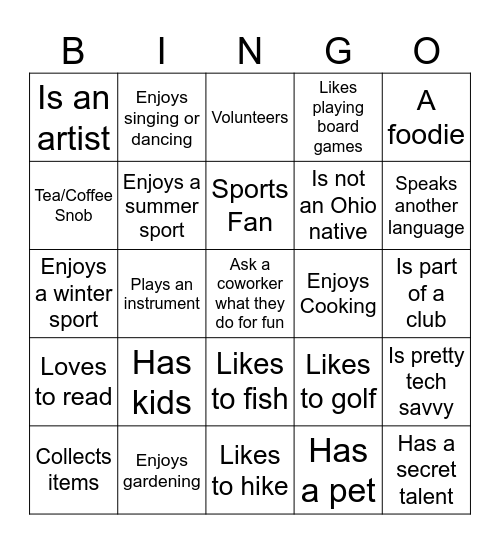 | B | I | N | G | O |
|---|---|---|---|---|
| Is an artist | Enjoys singing or dancing | Volunteers | Likes playing board games | A foodie |
| Tea/Coffee Snob | Enjoys a summer sport | Sports Fan | Is not an Ohio native | Speaks another language |
| Enjoys a winter sport | Plays an instrument | Ask a coworker what they do for fun | Enjoys Cooking | Is part of a club |
| Loves to read | Has kids | Likes to fish | Likes to golf | Is pretty tech savvy |
| Collects items | Enjoys gardening | Likes to hike | Has a pet | Has a secret talent |